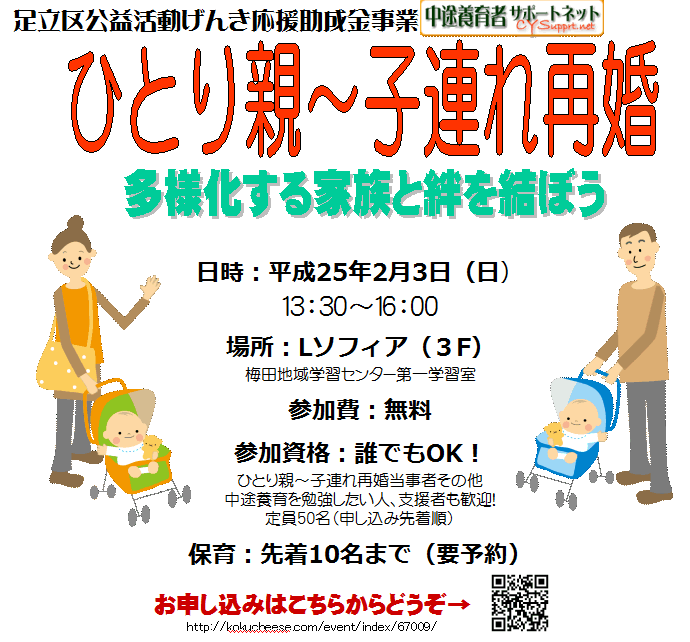 足立区公益活動げんき応援助成金事業 中途養育者 サポートネット CY Supprt.net

ひとり親～子連れ再婚

多様化する家族と絆を結ぼう

日時：平成25年2月3日（日）
13：30～16：00

場所：Lソフィア（3F）
梅田地域学習センター第一学習室

参加費：無料

参加資格：誰でもOK！
ひとり親～子連れ再婚当事者その他
中途養育を勉強したい人、支援者も歓迎!
定員50名（申し込み先着順）

保育：先着10名まで（要予約）

お申し込みはこちらからどうぞ→
http://kokucheese.com/event/index/67009/